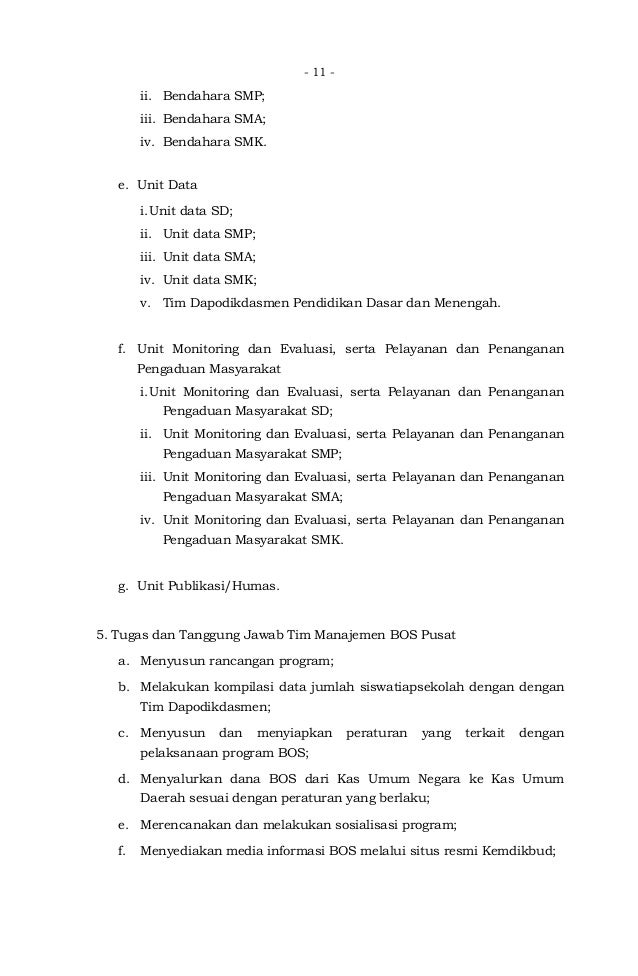 - 11 -

ii. Bendahara SMP;
iii. Bendahara SMA;
iv. Bendahara SMK.

e. Unit Data
i. Unit data SD;
ii. Unit data SMP;
iii. Unit data SMA;
iv. Unit data SMK;
v. Tim Dapodikdasmen Pendidikan Dasar dan Menengah.

f. Unit Monitoring dan Evaluasi, serta Pelayanan dan Penanganan Pengaduan Masyarakat
i. Unit Monitoring dan Evaluasi, serta Pelayanan dan Penanganan Pengaduan Masyarakat SD;
ii. Unit Monitoring dan Evaluasi, serta Pelayanan dan Penanganan Pengaduan Masyarakat SMP;
iii. Unit Monitoring dan Evaluasi, serta Pelayanan dan Penanganan Pengaduan Masyarakat SMA;
iv. Unit Monitoring dan Evaluasi, serta Pelayanan dan Penanganan Pengaduan Masyarakat SMK.

g. Unit Publikasi/Humas.

5. Tugas dan Tanggung Jawab Tim Manajemen BOS Pusat
a. Menyusun rancangan program;
b. Melakukan kompilasi data jumlah siswatiapsekolah dengan dengan Tim Dapodikdasmen;
c. Menyusun dan menyiapkan peraturan yang terkait dengan pelaksanaan program BOS;
d. Menyalurkan dana BOS dari Kas Umum Negara ke Kas Umum Daerah sesuai dengan peraturan yang berlaku;
e. Merencanakan dan melakukan sosialisasi program;
f. Menyediakan media informasi BOS melalui situs resmi Kemdikbud;